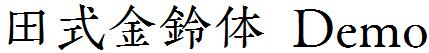 田式金鈴体 Demo